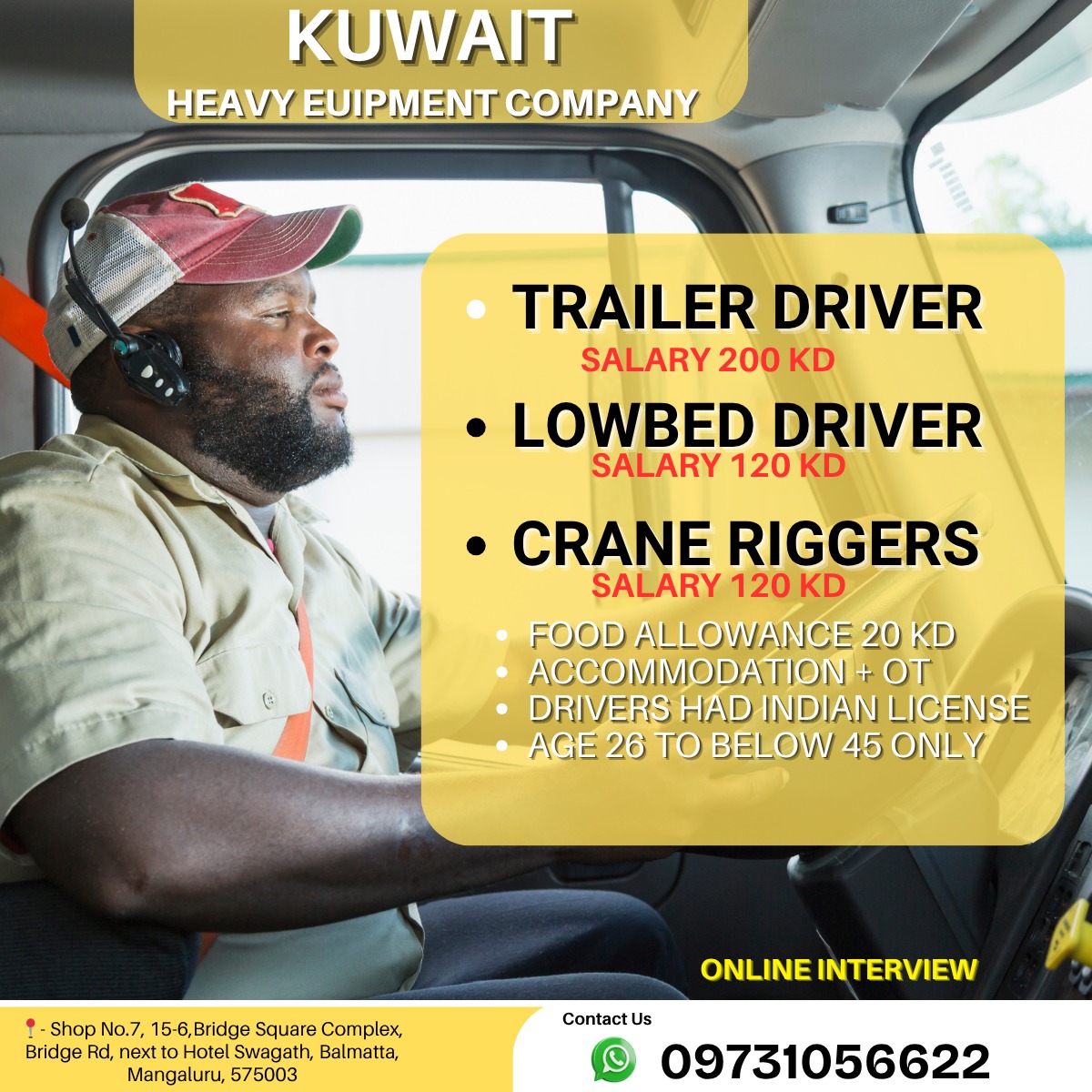 KUWAIT
HEAVY EUIPMENT COMPANY

• TRAILER DRIVER
SALARY 200 KD
• LOWBED DRIVER
SALARY 120 KD
• CRANE RIGGERS
SALARY 120 KD
• FOOD ALLOWANCE 20 KD
• ACCOMMODATION + OT
• DRIVERS HAD INDIAN LICENSE
• AGE 26 TO BELOW 45 ONLY

ONLINE INTERVIEW

- Shop No.7, 15-6,Bridge Square Complex, Bridge Rd, next to Hotel Swagath, Balmatta, Mangaluru, 575003

Contact Us
09731056622